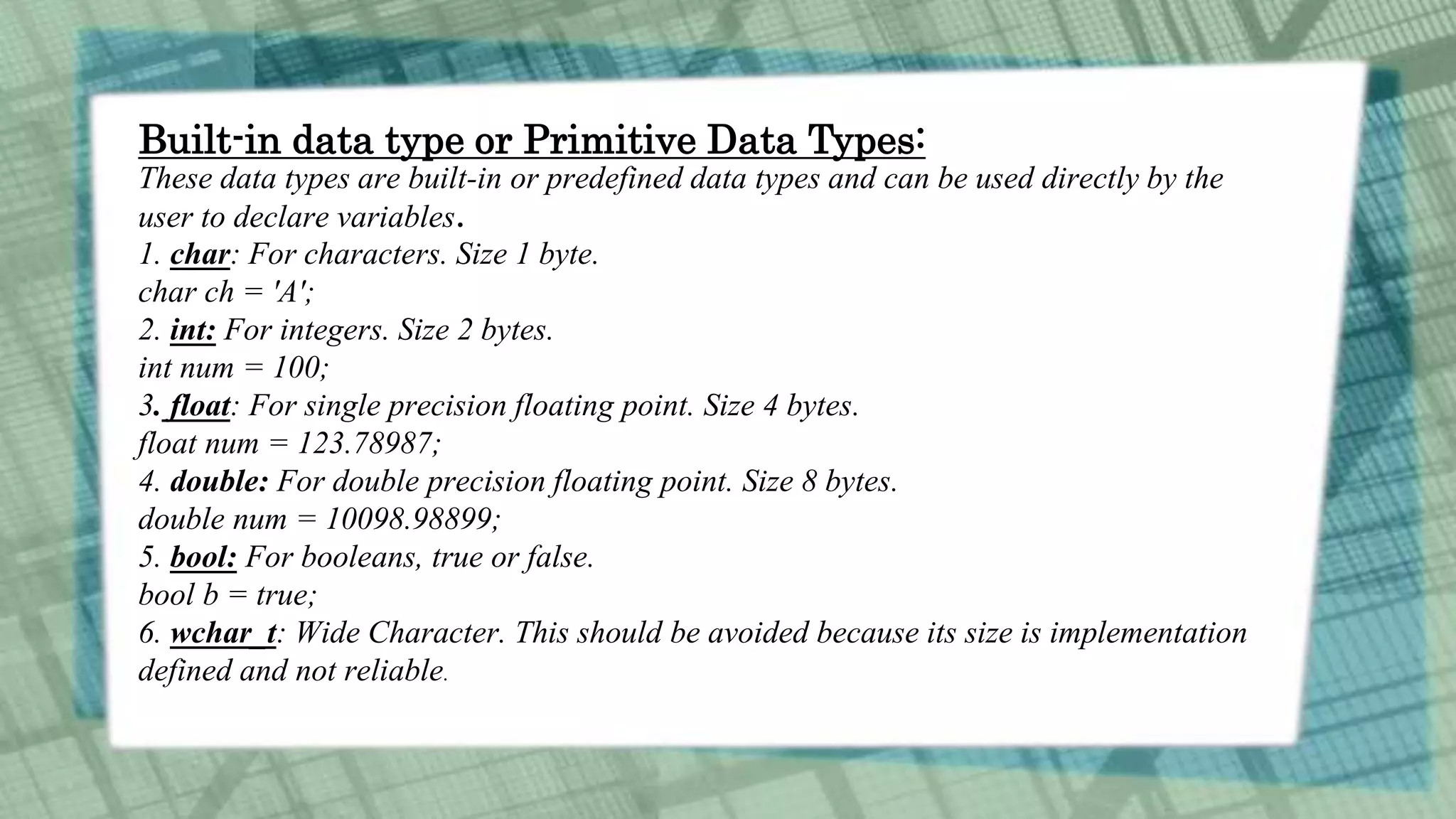 Built-in data type or Primitive Data Types:
These data types are built-in or predefined data types and can be used directly by the user to declare variables.
1. char: For characters. Size 1 byte.
char ch = 'A';
2. int: For integers. Size 2 bytes.
int num = 100;
3. float: For single precision floating point. Size 4 bytes.
float num = 123.78987;
4. double: For double precision floating point. Size 8 bytes.
double num = 10098.98899;
5. bool: For booleans, true or false.
bool b = true;
6. wchar_t: Wide Character. This should be avoided because its size is implementation defined and not reliable.